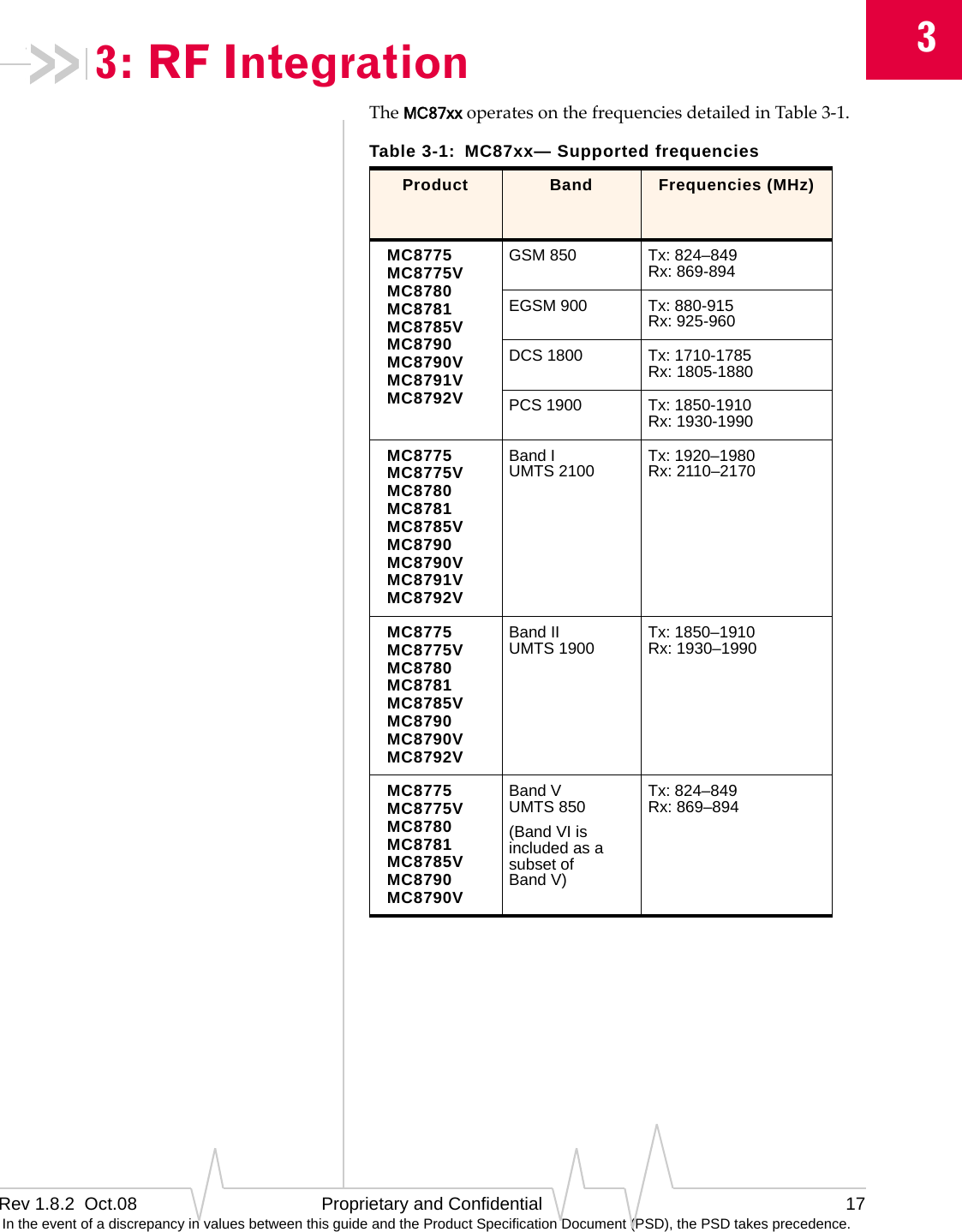 3

3: RF Integration

The MC87xx operates on the frequencies detailed in Table 3-1.

Table 3-1: MC87xx— Supported frequencies

| Product | Band | Frequencies (MHz) |
|---|---|---|
| MC8775 MC8775V MC8780 MC8781 MC8785V MC8790 MC8790V MC8791V MC8792V | GSM 850 | Tx: 824–849 Rx: 869-894 |
| | EGSM 900 | Tx: 880-915 Rx: 925-960 |
| | DCS 1800 | Tx: 1710-1785 Rx: 1805-1880 |
| | PCS 1900 | Tx: 1850-1910 Rx: 1930-1990 |
| MC8775 MC8775V MC8780 MC8781 MC8785V MC8790 MC8790V MC8791V MC8792V | Band I UMTS 2100 | Tx: 1920–1980 Rx: 2110–2170 |
| MC8775 MC8775V MC8780 MC8781 MC8785V MC8790 MC8790V MC8792V | Band II UMTS 1900 | Tx: 1850–1910 Rx: 1930–1990 |
| MC8775 MC8775V MC8780 MC8781 MC8785V MC8790 MC8790V | Band V UMTS 850 (Band VI is included as a subset of Band V) | Tx: 824–849 Rx: 869–894 |

Rev 1.8.2 Oct.08 Proprietary and Confidential 17
In the event of a discrepancy in values between this guide and the Product Specification Document (PSD), the PSD takes precedence.